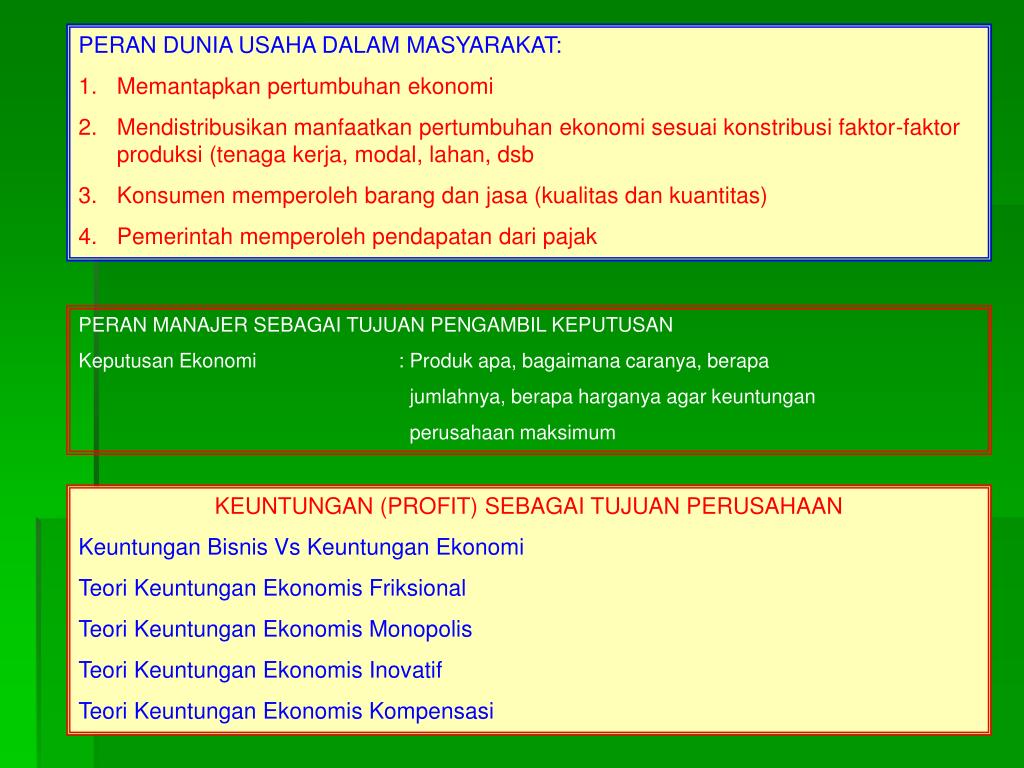 PERAN DUNIA USAHA DALAM MASYARAKAT:

1. Memantapkan pertumbuhan ekonomi

2. Mendistribusikan manfaatkan pertumbuhan ekonomi sesuai konstribusi faktor-faktor produksi (tenaga kerja, modal, lahan, dsb

3. Konsumen memperoleh barang dan jasa (kualitas dan kuantitas)

4. Pemerintah memperoleh pendapatan dari pajak

PERAN MANAJER SEBAGAI TUJUAN PENGAMBIL KEPUTUSAN

Keputusan Ekonomi : Produk apa, bagaimana caranya, berapa jumlahnya, berapa harganya agar keuntungan perusahaan maksimum

KEUNTUNGAN (PROFIT) SEBAGAI TUJUAN PERUSAHAAN

Keuntungan Bisnis Vs Keuntungan Ekonomi

Teori Keuntungan Ekonomis Friksional

Teori Keuntungan Ekonomis Monopolis

Teori Keuntungan Ekonomis Inovatif

Teori Keuntungan Ekonomis Kompensasi